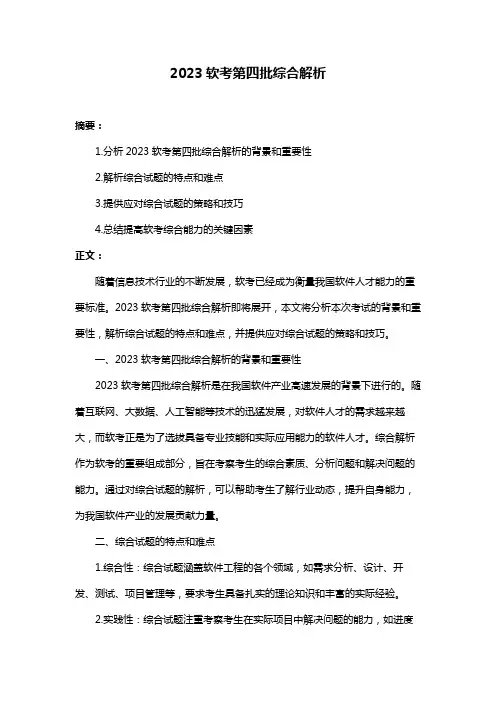 2023 软考第四批综合解析

摘要：

1.分析 2023 软考第四批综合解析的背景和重要性

2.解析综合试题的特点和难点

3.提供应对综合试题的策略和技巧

4.总结提高软考综合能力的关键因素

正文：

随着信息技术行业的不断发展，软考已经成为衡量我国软件人才能力的重要标准。2023 软考第四批综合解析即将展开，本文将分析本次考试的背景和重要性，解析综合试题的特点和难点，并提供应对综合试题的策略和技巧。

一、2023 软考第四批综合解析的背景和重要性

2023 软考第四批综合解析是在我国软件产业高速发展的背景下进行的。随着互联网、大数据、人工智能等技术的迅猛发展，对软件人才的需求越来越大，而软考正是为了选拔具备专业技能和实际应用能力的软件人才。综合解析作为软考的重要组成部分，旨在考察考生的综合素质、分析问题和解决问题的能力。通过对综合试题的解析，可以帮助考生了解行业动态，提升自身能力，为我国软件产业的发展贡献力量。

二、综合试题的特点和难点

1.综合性：综合试题涵盖软件工程的各个领域，如需求分析、设计、开发、测试、项目管理等，要求考生具备扎实的理论知识和丰富的实际经验。

2.实践性：综合试题注重考察考生在实际项目中解决问题的能力，如进度